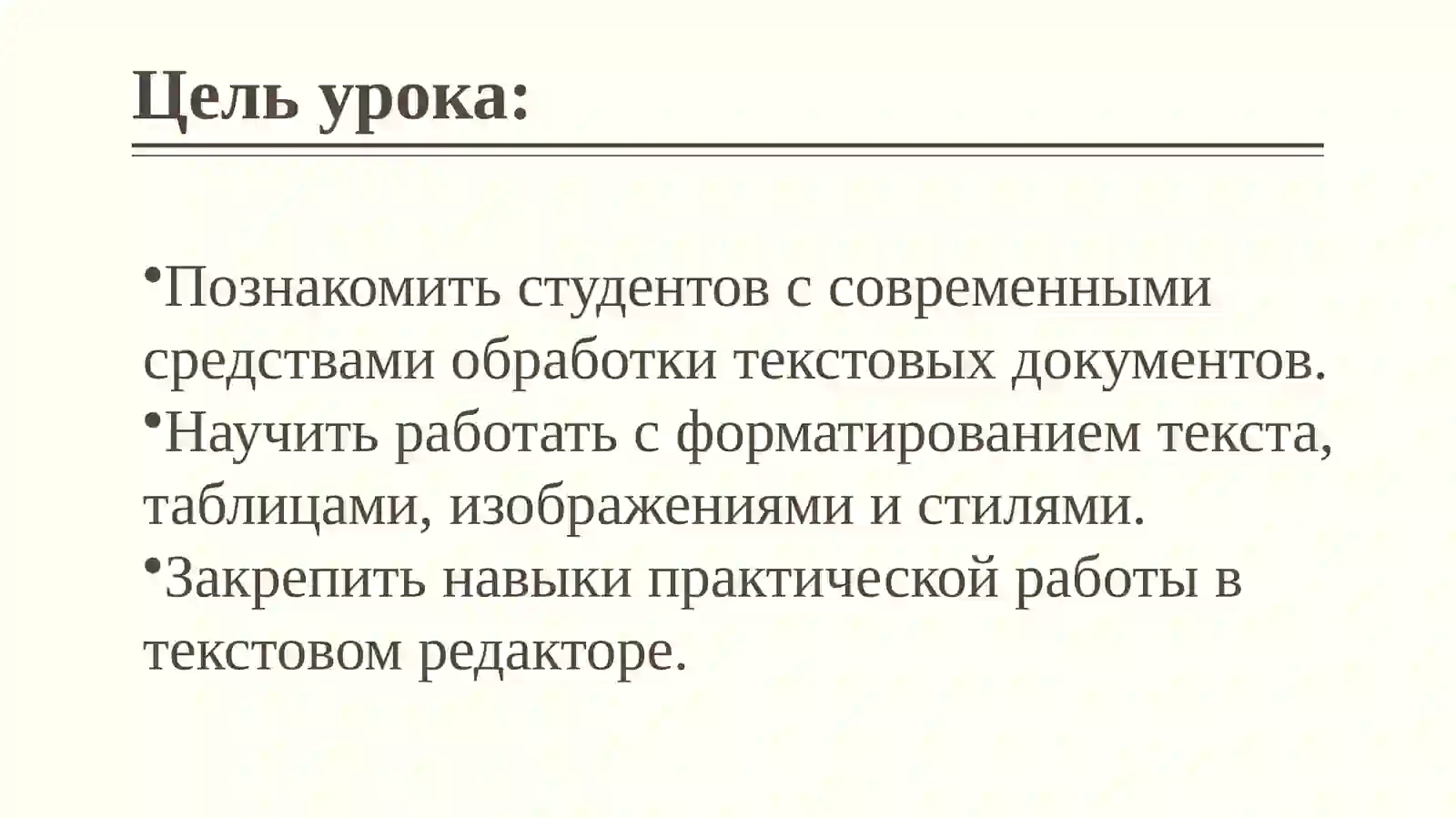 Цель урока:

•Познакомить студентов с современными средствами обработки текстовых документов.
•Научить работать с форматированием текста, таблицами, изображениями и стилями.
•Закрепить навыки практической работы в текстовом редакторе.